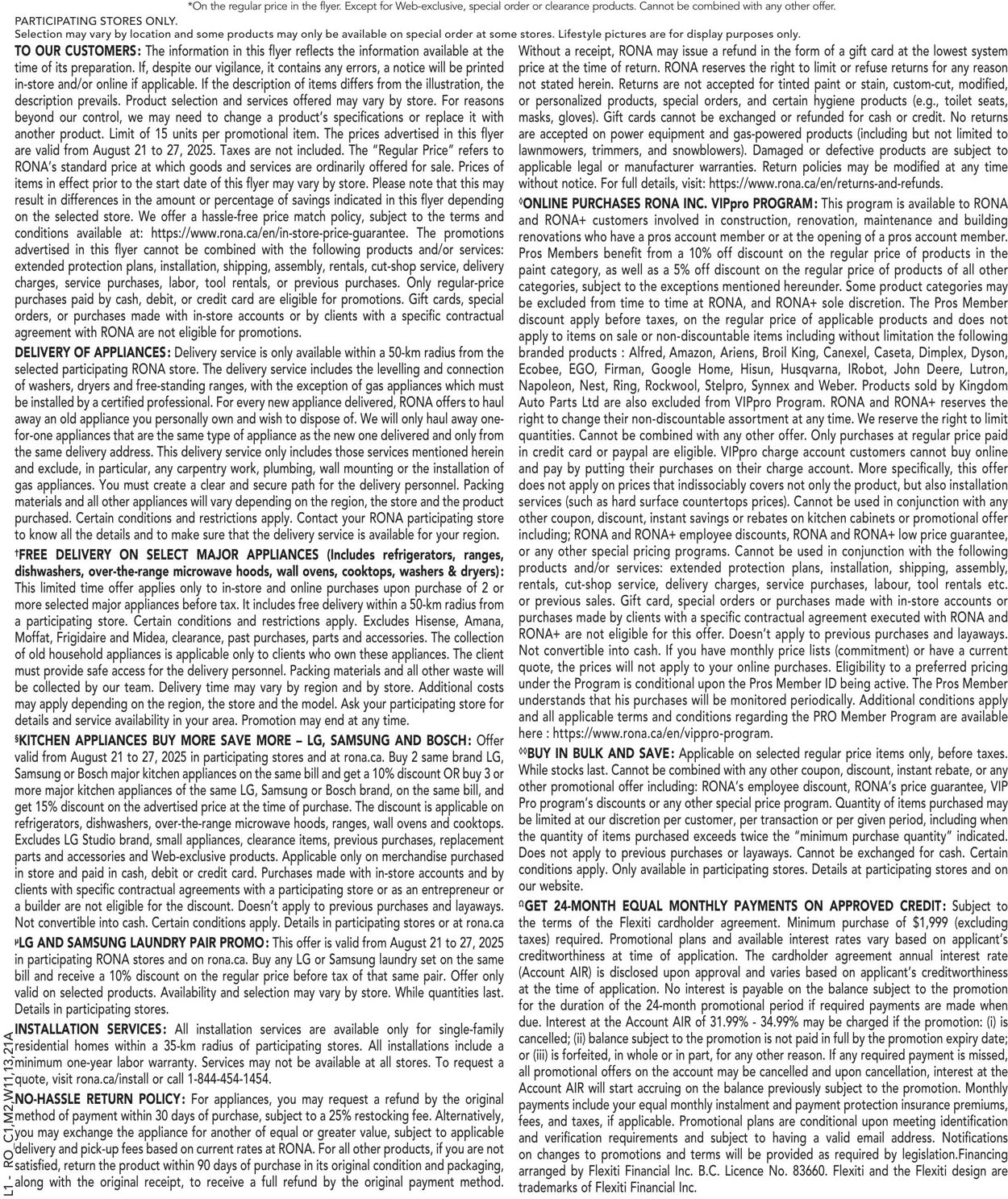 *On the regular price in the flyer. Except for Web-exclusive, special order or clearance products. Cannot be combined with any other offer.

PARTICIPATING STORES ONLY.

Selection may vary by location and some products may only be available on special order at some stores. Lifestyle pictures are for display purposes only.

TO OUR CUSTOMERS: The information in this flyer reflects the information available at the time of its preparation. If, despite our vigilance, it contains any errors, a notice will be printed in-store and/or online if applicable. If the description of items differs from the illustration, the description prevails. Product selection and services offered may vary by store. For reasons beyond our control, we may need to change a product's specifications or replace it with another product. Limit of 15 units per promotional item. The prices advertised in this flyer are valid from August 21 to 27, 2025. Taxes are not included. The "Regular Price" refers to RONA's standard price at which goods and services are ordinarily offered for sale. Prices of items in effect prior to the start date of this flyer may vary by store. Please note that this may result in differences in the amount or percentage of savings indicated in this flyer depending on the selected store. We offer a hassle-free price match policy, subject to the terms and conditions available at: https://www.rona.ca/en/in-store-price-guarantee. The promotions advertised in this flyer cannot be combined with the following products and/or services: extended protection plans, installation, shipping, assembly, rentals, cut-shop service, delivery charges, service purchases, labor, tool rentals, or previous purchases. Only regular-price purchases paid by cash, debit, or credit card are eligible for promotions. Gift cards, special orders, or purchases made with in-store accounts or by clients with a specific contractual agreement with RONA are not eligible for promotions.

DELIVERY OF APPLIANCES: Delivery service is only available within a 50-km radius from the selected participating RONA store. The delivery service includes the levelling and connection of washers, dryers and free-standing ranges, with the exception of gas appliances which must be installed by a certified professional. For every new appliance delivered, RONA offers to haul away an old appliance you personally own and wish to dispose of. We will only haul away one-for-one appliances that are the same type of appliance as the new one delivered and only from the same delivery address. This delivery service only includes those services mentioned herein and exclude, in particular, any carpentry work, plumbing, wall mounting or the installation of gas appliances. You must create a clear and secure path for the delivery personnel. Packing materials and all other appliances will vary depending on the region, the store and the product purchased. Certain conditions and restrictions apply. Contact your RONA participating store to know all the details and to make sure that the delivery service is available for your region.

†FREE DELIVERY ON SELECT MAJOR APPLIANCES (Includes refrigerators, ranges, dishwashers, over-the-range microwave hoods, wall ovens, cooktops, washers & dryers): This limited time offer applies only to in-store and online purchases upon purchase of 2 or more selected major appliances before tax. It includes free delivery within a 50-km radius from a participating store. Certain conditions and restrictions apply. Excludes Hisense, Amana, Moffat, Frigidaire and Midea, clearance, past purchases, parts and accessories. The collection of old household appliances is applicable only to clients who own these appliances. The client must provide safe access for the delivery personnel. Packing materials and all other waste will be collected by our team. Delivery time may vary by region and by store. Additional costs may apply depending on the region, the store and the model. Ask your participating store for details and service availability in your area. Promotion may end at any time.

§KITCHEN APPLIANCES BUY MORE SAVE MORE – LG, SAMSUNG AND BOSCH: Offer valid from August 21 to 27, 2025 in participating stores and at rona.ca. Buy 2 same brand LG, Samsung or Bosch major kitchen appliances on the same bill and get a 10% discount OR buy 3 or more major kitchen appliances of the same LG, Samsung or Bosch brand, on the same bill, and get 15% discount on the advertised price at the time of purchase. The discount is applicable on refrigerators, dishwashers, over-the-range microwave hoods, ranges, wall ovens and cooktops. Excludes LG Studio brand, small appliances, clearance items, previous purchases, replacement parts and accessories and Web-exclusive products. Applicable only on merchandise purchased in store and paid in cash, debit or credit card. Purchases made with in-store accounts and by clients with specific contractual agreements with a participating store or as an entrepreneur or a builder are not eligible for the discount. Doesn't apply to previous purchases and layaways. Not convertible into cash. Certain conditions apply. Details in participating stores or at rona.ca

µLG AND SAMSUNG LAUNDRY PAIR PROMO: This offer is valid from August 21 to 27, 2025 in participating RONA stores and on rona.ca. Buy any LG or Samsung laundry set on the same bill and receive a 10% discount on the regular price before tax of that same pair. Offer only valid on selected products. Availability and selection may vary by store. While quantities last. Details in participating stores.

INSTALLATION SERVICES: All installation services are available only for single-family residential homes within a 35-km radius of participating stores. All installations include a minimum one-year labor warranty. Services may not be available at all stores. To request a quote, visit rona.ca/install or call 1-844-454-1454.

NO-HASSLE RETURN POLICY: For appliances, you may request a refund by the original method of payment within 30 days of purchase, subject to a 25% restocking fee. Alternatively, you may exchange the appliance for another of equal or greater value, subject to applicable delivery and pick-up fees based on current rates at RONA. For all other products, if you are not satisfied, return the product within 90 days of purchase in its original condition and packaging, along with the original receipt, to receive a full refund by the original payment method. Without a receipt, RONA may issue a refund in the form of a gift card at the lowest system price at the time of return. RONA reserves the right to limit or refuse returns for any reason not stated herein. Returns are not accepted for tinted paint or stain, custom-cut, modified, or personalized products, special orders, and certain hygiene products (e.g., toilet seats, masks, gloves). Gift cards cannot be exchanged or refunded for cash or credit. No returns are accepted on power equipment and gas-powered products (including but not limited to lawnmowers, trimmers, and snowblowers). Damaged or defective products are subject to applicable legal or manufacturer warranties. Return policies may be modified at any time without notice. For full details, visit: https://www.rona.ca/en/returns-and-refunds.

◊ONLINE PURCHASES RONA INC. VIPpro PROGRAM: This program is available to RONA and RONA+ customers involved in construction, renovation, maintenance and building renovations who have a pros account member or at the opening of a pros account member. Pros Members benefit from a 10% off discount on the regular price of products in the paint category, as well as a 5% off discount on the regular price of products of all other categories, subject to the exceptions mentioned hereunder. Some product categories may be excluded from time to time at RONA, and RONA+ sole discretion. The Pros Member discount apply before taxes, on the regular price of applicable products and does not apply to items on sale or non-discountable items including without limitation the following branded products : Alfred, Amazon, Ariens, Broil King, Canexel, Caseta, Dimplex, Dyson, Ecobee, EGO, Firman, Google Home, Hisun, Husqvarna, IRobot, John Deere, Lutron, Napoleon, Nest, Ring, Rockwool, Stelpro, Synnex and Weber. Products sold by Kingdom Auto Parts Ltd are also excluded from VIPpro Program. RONA and RONA+ reserves the right to change their non-discountable assortment at any time. We reserve the right to limit quantities. Cannot be combined with any other offer. Only purchases at regular price paid in credit card or paypal are eligible. VIPpro charge account customers cannot buy online and pay by putting their purchases on their charge account. More specifically, this offer does not apply on prices that indissociably covers not only the product, but also installation services (such as hard surface countertops prices). Cannot be used in conjunction with any other coupon, discount, instant savings or rebates on kitchen cabinets or promotional offer including; RONA and RONA+ employee discounts, RONA and RONA+ low price guarantee, or any other special pricing programs. Cannot be used in conjunction with the following products and/or services: extended protection plans, installation, shipping, assembly, rentals, cut-shop service, delivery charges, service purchases, labour, tool rentals etc. or previous sales. Gift card, special orders or purchases made with in-store accounts or purchases made by clients with a specific contractual agreement executed with RONA and RONA+ are not eligible for this offer. Doesn't apply to previous purchases and layaways. Not convertible into cash. If you have monthly price lists (commitment) or have a current quote, the prices will not apply to your online purchases. Eligibility to a preferred pricing under the Program is conditional upon the Pros Member ID being active. The Pros Member understands that his purchases will be monitored periodically. Additional conditions apply and all applicable terms and conditions regarding the PRO Member Program are available here : https://www.rona.ca/en/vippro-program.

◊◊BUY IN BULK AND SAVE: Applicable on selected regular price items only, before taxes. While stocks last. Cannot be combined with any other coupon, discount, instant rebate, or any other promotional offer including: RONA's employee discount, RONA's price guarantee, VIP Pro program's discounts or any other special price program. Quantity of items purchased may be limited at our discretion per customer, per transaction or per given period, including when the quantity of items purchased exceeds twice the "minimum purchase quantity" indicated. Does not apply to previous purchases or layaways. Cannot be exchanged for cash. Certain conditions apply. Only available in participating stores. Details at participating stores and on our website.

ΩGET 24-MONTH EQUAL MONTHLY PAYMENTS ON APPROVED CREDIT: Subject to the terms of the Flexiti cardholder agreement. Minimum purchase of $1,999 (excluding taxes) required. Promotional plans and available interest rates vary based on applicant's creditworthiness at time of application. The cardholder agreement annual interest rate (Account AIR) is disclosed upon approval and varies based on applicant's creditworthiness at the time of application. No interest is payable on the balance subject to the promotion for the duration of the 24-month promotional period if required payments are made when due. Interest at the Account AIR of 31.99% - 34.99% may be charged if the promotion: (i) is cancelled; (ii) balance subject to the promotion is not paid in full by the promotion expiry date; or (iii) is forfeited, in whole or in part, for any other reason. If any required payment is missed, all promotional offers on the account may be cancelled and upon cancellation, interest at the Account AIR will start accruing on the balance previously subject to the promotion. Monthly payments include your equal monthly instalment and payment protection insurance premiums, fees, and taxes, if applicable. Promotional plans are conditional upon meeting identification and verification requirements and subject to having a valid email address. Notifications on changes to promotions and terms will be provided as required by legislation.Financing arranged by Flexiti Financial Inc. B.C. Licence No. 83660. Flexiti and the Flexiti design are trademarks of Flexiti Financial Inc.

L1 - RO_C1,M2,W11,13,21A